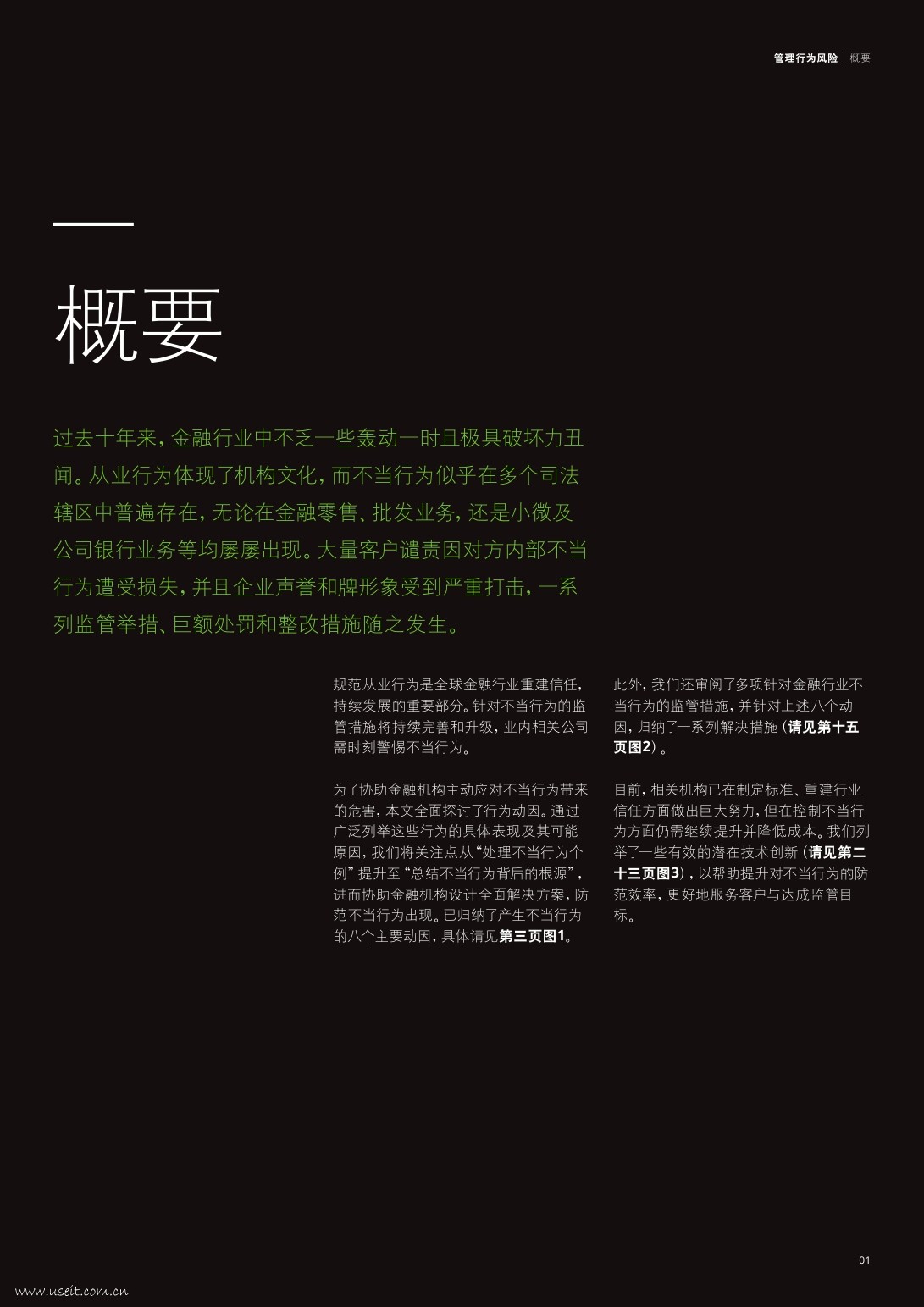 管理行为风险 | 概要

概要

过去十年来，金融行业中不乏一些轰动一时且极具破坏力丑闻。从业行为体现了机构文化，而不当行为似乎在多个司法辖区中普遍存在，无论在金融零售、批发业务，还是小微及公司银行业务等均屡屡出现。大量客户谴责因对方内部不当行为遭受损失，并且企业声誉和牌形象受到严重打击，一系列监管举措、巨额处罚和整改措施随之发生。

规范从业行为是全球金融行业重建信任，持续发展的重要部分。针对不当行为的监管措施将持续完善和升级，业内相关公司需时刻警惕不当行为。

为了协助金融机构主动应对不当行为带来的危害，本文全面探讨了行为动因。通过广泛列举这些行为的具体表现及其可能原因，我们将关注点从“处理不当行为个例”提升至“总结不当行为背后的根源”，进而协助金融机构设计全面解决方案，防范不当行为出现。已归纳了产生不当行为的八个主要动因，具体请见第三页图1。

此外，我们还审阅了多项针对金融行业不当行为的监管措施，并针对上述八个动因，归纳了一系列解决措施（请见第十五页图2）。

目前，相关机构已在制定标准、重建行业信任方面做出巨大努力，但在控制不当行为方面仍需继续提升并降低成本。我们列举了一些有效的潜在技术创新（请见第二十三页图3），以帮助提升对不当行为的防范效率，更好地服务客户与达成监管目标。

01

www.useit.com.cn